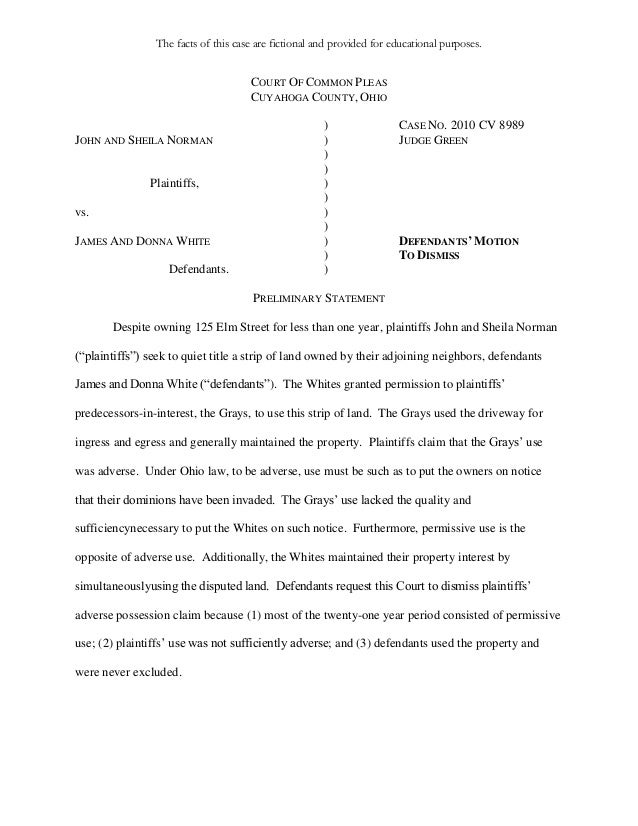 The facts of this case are fictional and provided for educational purposes.

COURT OF COMMON PLEAS
CUYAHOGA COUNTY, OHIO

JOHN AND SHEILA NORMAN

Plaintiffs,

vs.

JAMES AND DONNA WHITE

Defendants.

)
)
)
)
)
)
)
)
)
)
)

CASE NO. 2010 CV 8989
JUDGE GREEN

DEFENDANTS' MOTION TO DISMISS

PRELIMINARY STATEMENT

Despite owning 125 Elm Street for less than one year, plaintiffs John and Sheila Norman ("plaintiffs") seek to quiet title a strip of land owned by their adjoining neighbors, defendants James and Donna White ("defendants"). The Whites granted permission to plaintiffs' predecessors-in-interest, the Grays, to use this strip of land. The Grays used the driveway for ingress and egress and generally maintained the property. Plaintiffs claim that the Grays' use was adverse. Under Ohio law, to be adverse, use must be such as to put the owners on notice that their dominions have been invaded. The Grays' use lacked the quality and sufficiencynecessary to put the Whites on such notice. Furthermore, permissive use is the opposite of adverse use. Additionally, the Whites maintained their property interest by simultaneouslyusing the disputed land. Defendants request this Court to dismiss plaintiffs' adverse possession claim because (1) most of the twenty-one year period consisted of permissive use; (2) plaintiffs' use was not sufficiently adverse; and (3) defendants used the property and were never excluded.